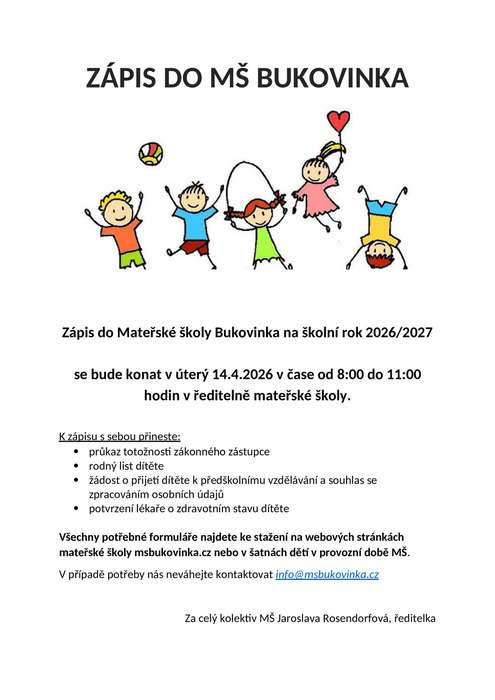 ZÁPIS DO MŠ BUKOVINKA

Zápis do Mateřské školy Bukovinka na školní rok 2026/2027

se bude konat v úterý 14.4.2026 v čase od 8:00 do 11:00 hodin v ředitelně mateřské školy.

K zápisu s sebou přineste:
• průkaz totožnosti zákonného zástupce
• rodný list dítěte
• žádost o přijetí dítěte k předškolnímu vzdělávání a souhlas se zpracováním osobních údajů
• potvrzení lékaře o zdravotním stavu dítěte

Všechny potřebné formuláře najdete ke stažení na webových stránkách mateřské školy msbukovinka.cz nebo v šatnách dětí v provozní době MŠ.

V případě potřeby nás neváhejte kontaktovat info@msbukovinka.cz

Za celý kolektiv MŠ Jaroslava Rosendorfová, ředitelka